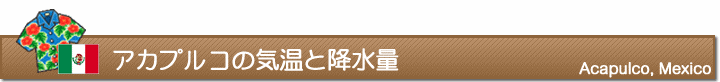 アカプルコの気温と降水量

Acapulco, Mexico